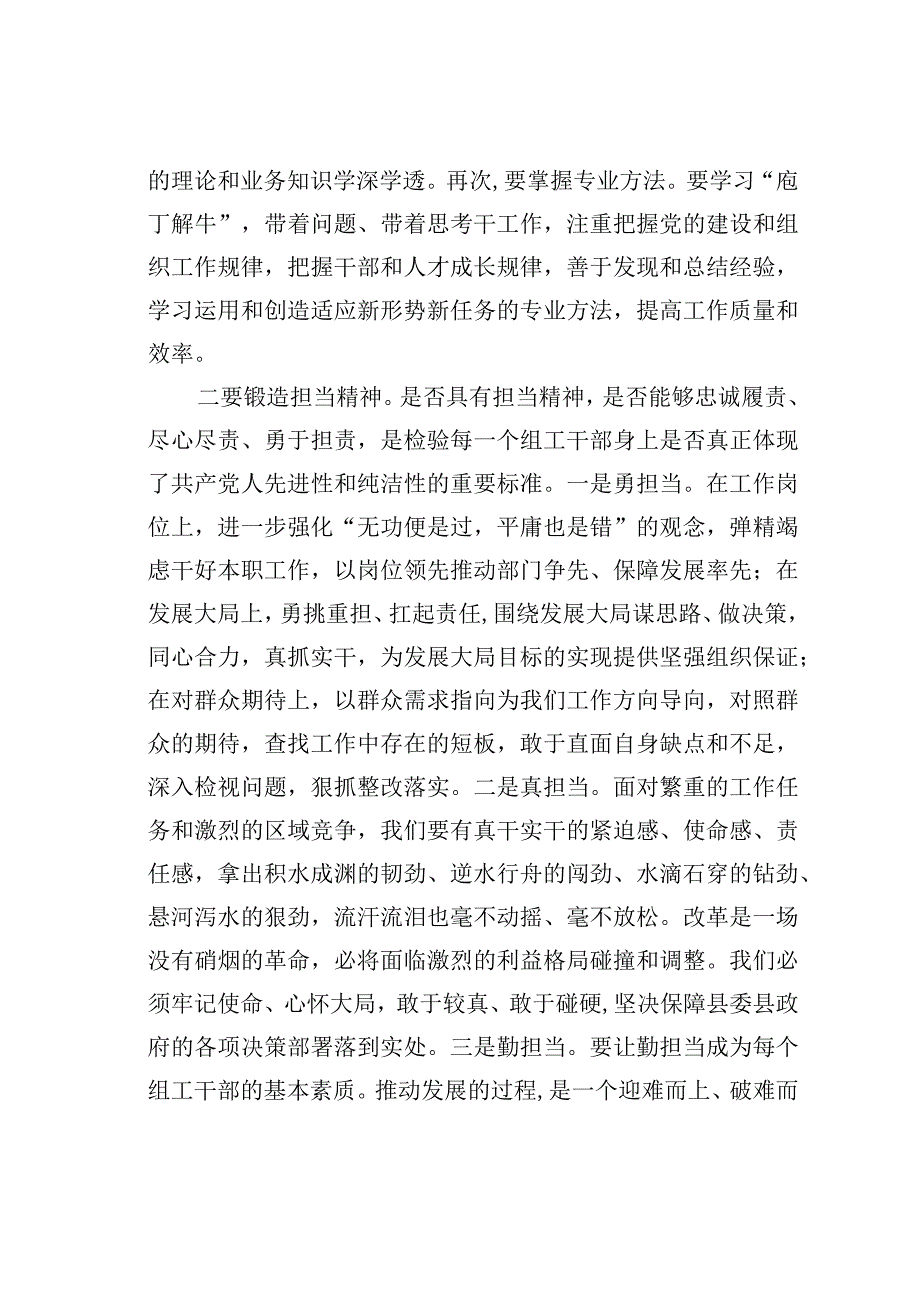 的理论和业务知识学深学透。再次,要掌握专业方法。要学习“庖丁解牛”，带着问题、带着思考干工作，注重把握党的建设和组织工作规律，把握干部和人才成长规律，善于发现和总结经验，学习运用和创造适应新形势新任务的专业方法，提高工作质量和效率。

二要锻造担当精神。是否具有担当精神，是否能够忠诚履责、尽心尽责、勇于担责，是检验每一个组工干部身上是否真正体现了共产党人先进性和纯洁性的重要标准。一是勇担当。在工作岗位上，进一步强化“无功便是过，平庸也是错”的观念，弹精竭虑干好本职工作，以岗位领先推动部门争先、保障发展率先；在发展大局上，勇挑重担、扛起责任,围绕发展大局谋思路、做决策，同心合力，真抓实干，为发展大局目标的实现提供坚强组织保证；在对群众期待上，以群众需求指向为我们工作方向导向，对照群众的期待，查找工作中存在的短板，敢于直面自身缺点和不足，深入检视问题，狠抓整改落实。二是真担当。面对繁重的工作任务和激烈的区域竞争，我们要有真干实干的紧迫感、使命感、责任感，拿出积水成渊的韧劲、逆水行舟的闯劲、水滴石穿的钻劲、悬河泻水的狠劲，流汗流泪也毫不动摇、毫不放松。改革是一场没有硝烟的革命，必将面临激烈的利益格局碰撞和调整。我们必须牢记使命、心怀大局，敢于较真、敢于碰硬，坚决保障县委县政府的各项决策部署落到实处。三是勤担当。要让勤担当成为每个组工干部的基本素质。推动发展的过程,是一个迎难而上、破难而